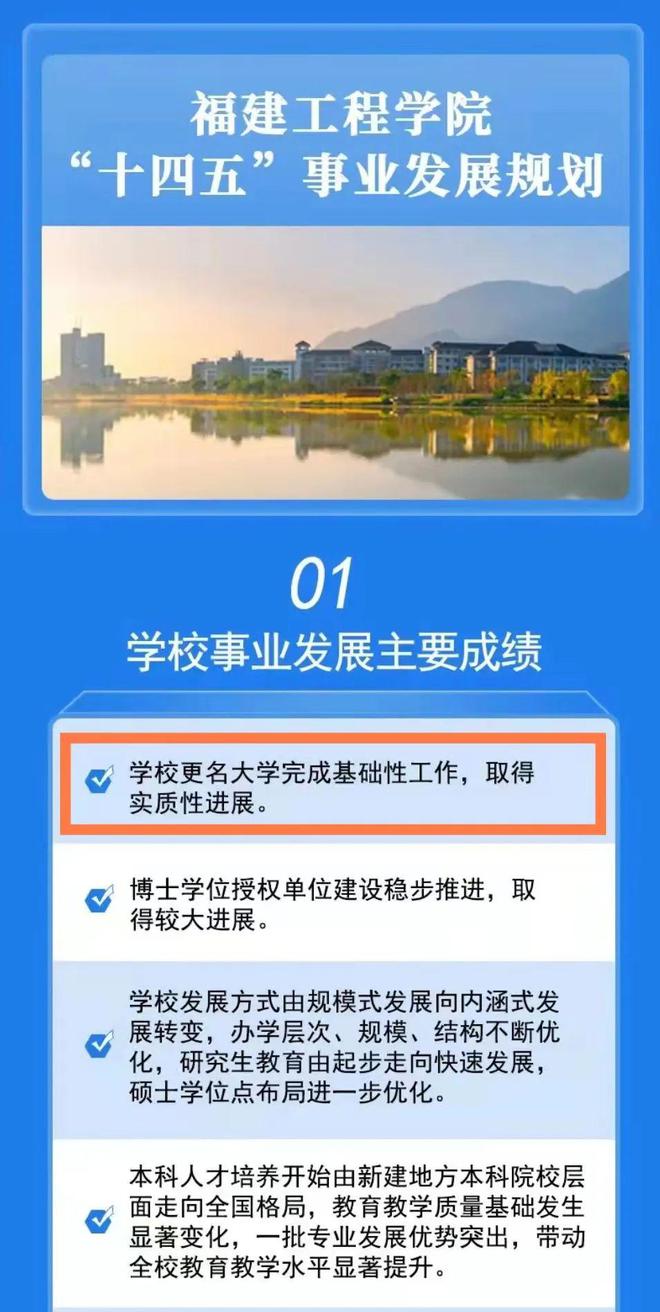 福建工程学院
“十四五”事业发展规划

01
学校事业发展主要成绩

学校更名大学完成基础性工作，取得实质性进展。

博士学位授权单位建设稳步推进，取得较大进展。

学校发展方式由规模式发展向内涵式发展转变，办学层次、规模、结构不断优化，研究生教育由起步走向快速发展，硕士学位点布局进一步优化。

本科人才培养开始由新建地方本科院校层面走向全国格局，教育教学质量基础发生显著变化，一批专业发展优势突出，带动全校教育教学水平显著提升。